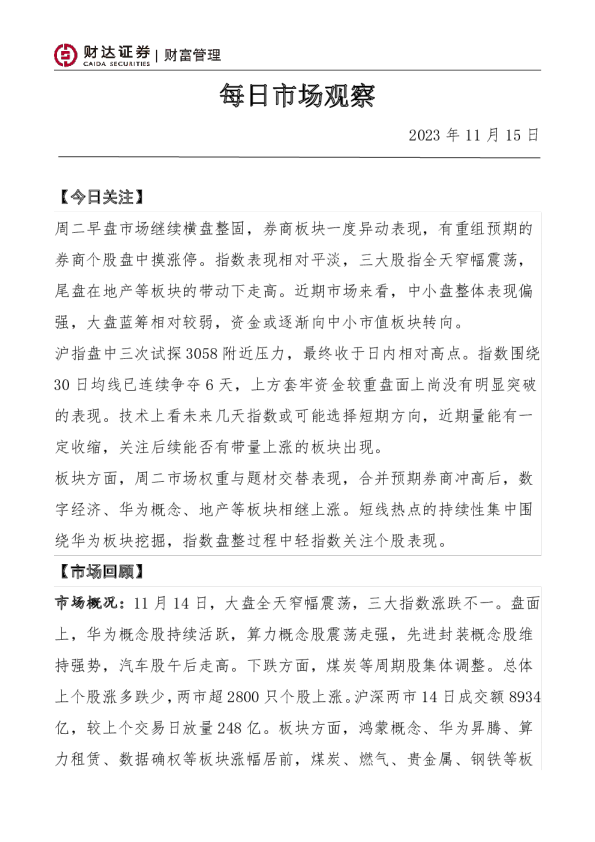 财达证券 | 财富管理
CAIDA SECURITIES

每日市场观察

2023 年 11 月 15 日

【今日关注】

周二早盘市场继续横盘整固，券商板块一度异动表现，有重组预期的券商个股盘中摸涨停。指数表现相对平淡，三大股指全天窄幅震荡，尾盘在地产等板块的带动下走高。近期市场来看，中小盘整体表现偏强，大盘蓝筹相对较弱，资金或逐渐向中小市值板块转向。

沪指盘中三次试探 3058 附近压力，最终收于日内相对高点。指数围绕 30 日均线已连续争夺 6 天，上方套牢资金较重盘面上尚没有明显突破的表现。技术上看未来几天指数或可能选择短期方向，近期量能有一定收缩，关注后续能否有带量上涨的板块出现。

板块方面，周二市场权重与题材交替表现，合并预期券商冲高后，数字经济、华为概念、地产等板块相继上涨。短线热点的持续性集中围绕华为板块挖掘，指数盘整过程中轻指数关注个股表现。

【市场回顾】

市场概况：11 月 14 日，大盘全天窄幅震荡，三大指数涨跌不一。盘面上，华为概念股持续活跃，算力概念股震荡走强，先进封装概念股维持强势，汽车股午后走高。下跌方面，煤炭等周期股集体调整。总体上个股涨多跌少，两市超 2800 只个股上涨。沪深两市 14 日成交额 8934 亿，较上个交易日放量 248 亿。板块方面，鸿蒙概念、华为昇腾、算力租赁、数据确权等板块涨幅居前，煤炭、燃气、贵金属、钢铁等板